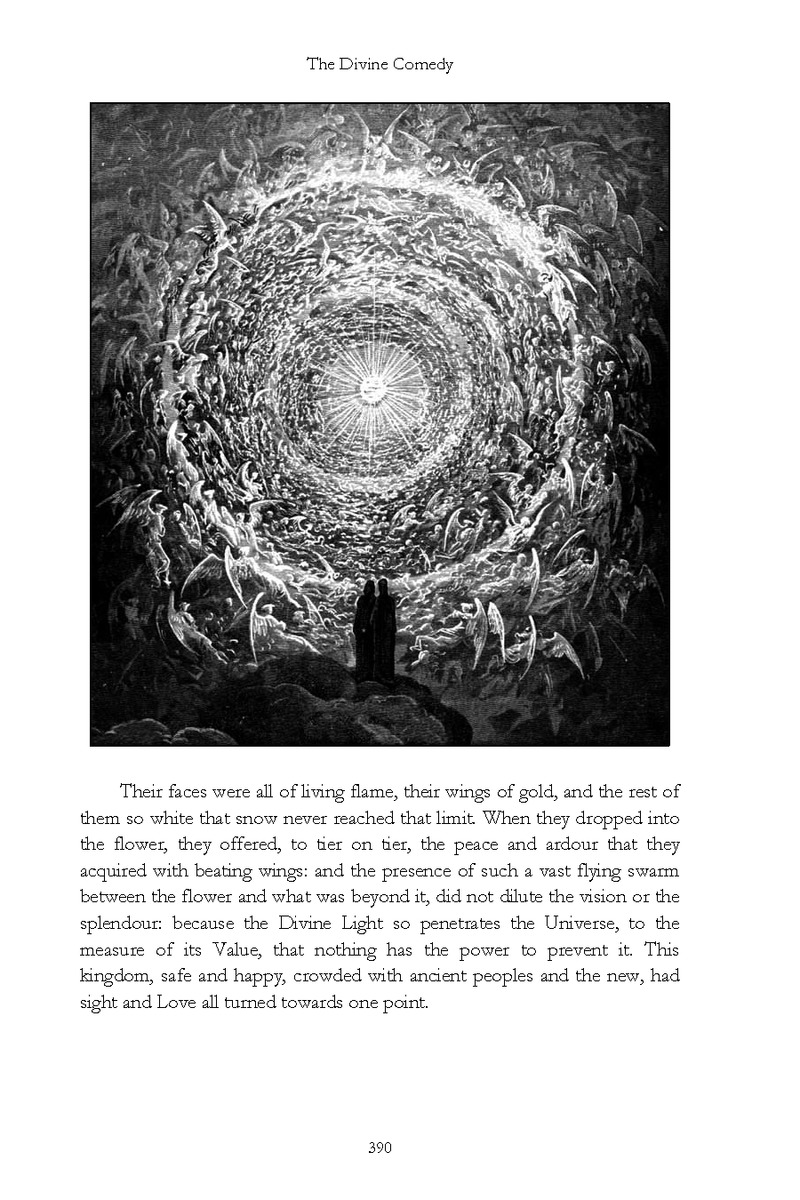 The Divine Comedy

Their faces were all of living flame, their wings of gold, and the rest of them so white that snow never reached that limit. When they dropped into the flower, they offered, to tier on tier, the peace and ardour that they acquired with beating wings: and the presence of such a vast flying swarm between the flower and what was beyond it, did not dilute the vision or the splendour: because the Divine Light so penetrates the Universe, to the measure of its Value, that nothing has the power to prevent it. This kingdom, safe and happy, crowded with ancient peoples and the new, had sight and Love all turned towards one point.

390